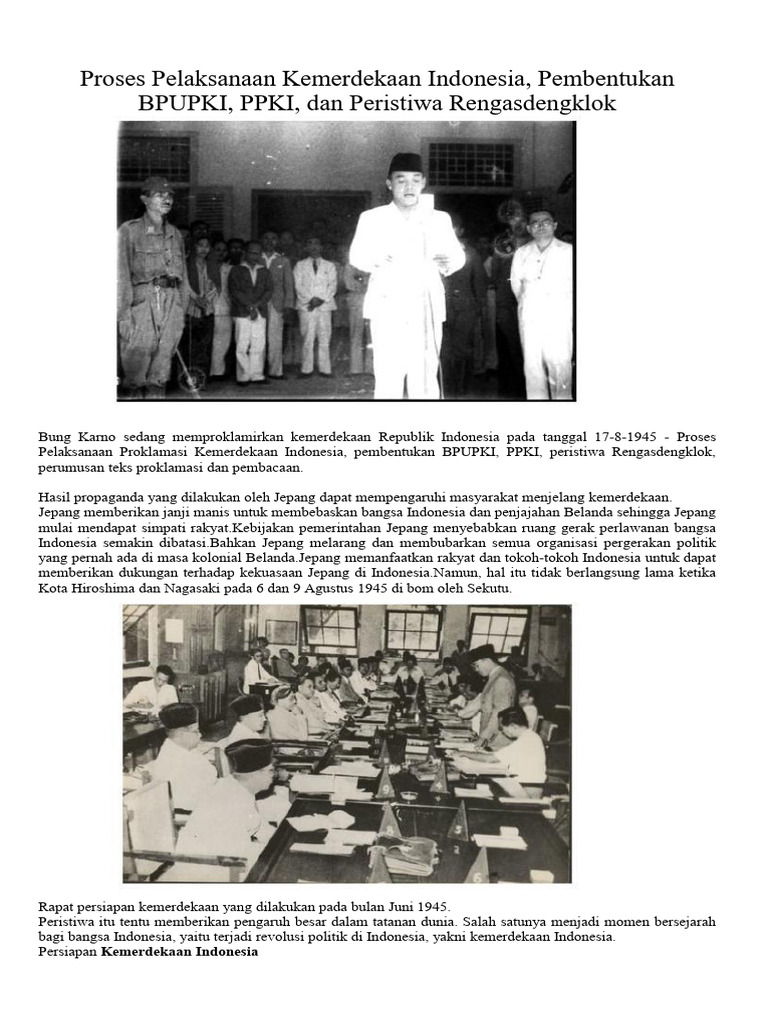 Proses Pelaksanaan Kemerdekaan Indonesia, Pembentukan BPUPKI, PPKI, dan Peristiwa Rengasdengklok

Bung Karno sedang memproklamirkan kemerdekaan Republik Indonesia pada tanggal 17-8-1945 - Proses Pelaksanaan Proklamasi Kemerdekaan Indonesia, pembentukan BPUPKI, PPKI, peristiwa Rengasdengklok, perumusan teks proklamasi dan pembacaan.

Hasil propaganda yang dilakukan oleh Jepang dapat mempengaruhi masyarakat menjelang kemerdekaan.
Jepang memberikan janji manis untuk membebaskan bangsa Indonesia dan penjajahan Belanda sehingga Jepang mulai mendapat simpati rakyat.Kebijakan pemerintahan Jepang menyebabkan ruang gerak perlawanan bangsa Indonesia semakin dibatasi.Bahkan Jepang melarang dan membubarkan semua organisasi pergerakan politik yang pernah ada di masa kolonial Belanda.Jepang memanfaatkan rakyat dan tokoh-tokoh Indonesia untuk dapat memberikan dukungan terhadap kekuasaan Jepang di Indonesia.Namun, hal itu tidak berlangsung lama ketika Kota Hiroshima dan Nagasaki pada 6 dan 9 Agustus 1945 di bom oleh Sekutu.

Rapat persiapan kemerdekaan yang dilakukan pada bulan Juni 1945.
Peristiwa itu tentu memberikan pengaruh besar dalam tatanan dunia. Salah satunya menjadi momen bersejarah bagi bangsa Indonesia, yaitu terjadi revolusi politik di Indonesia, yakni kemerdekaan Indonesia.
Persiapan Kemerdekaan Indonesia